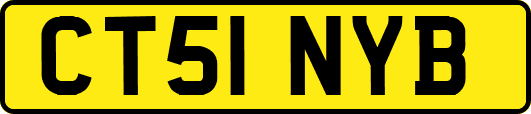 CT51 NYB